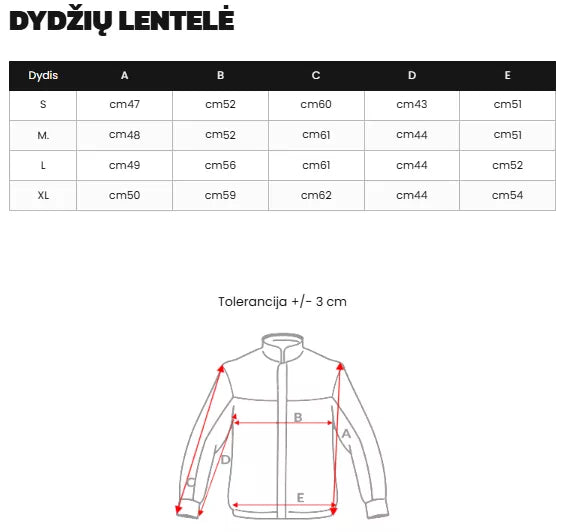 DYDŽIŲ LENTELĖ

| Dydis | A | B | C | D | E |
|---|---|---|---|---|---|
| S | cm47 | cm52 | cm60 | cm43 | cm51 |
| M. | cm48 | cm52 | cm61 | cm44 | cm51 |
| L | cm49 | cm56 | cm61 | cm44 | cm52 |
| XL | cm50 | cm59 | cm62 | cm44 | cm54 |

Tolerancija +/- 3 cm

B
A
D
C
E